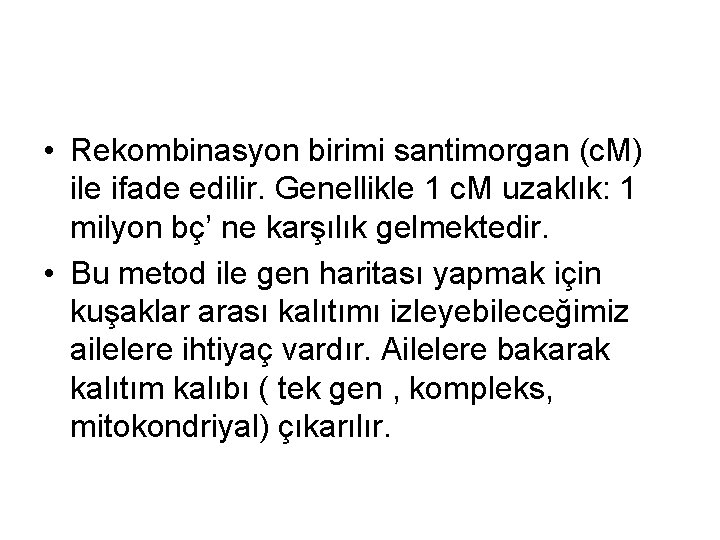 • Rekombinasyon birimi santimorgan (cM) ile ifade edilir. Genellikle 1 cM uzaklık: 1 milyon bç' ne karşılık gelmektedir.
• Bu metod ile gen haritası yapmak için kuşaklar arası kalıtımı izleyebileceğimiz ailelere ihtiyaç vardır. Ailelere bakarak kalıtım kalıbı ( tek gen , kompleks, mitokondriyal) çıkarılır.